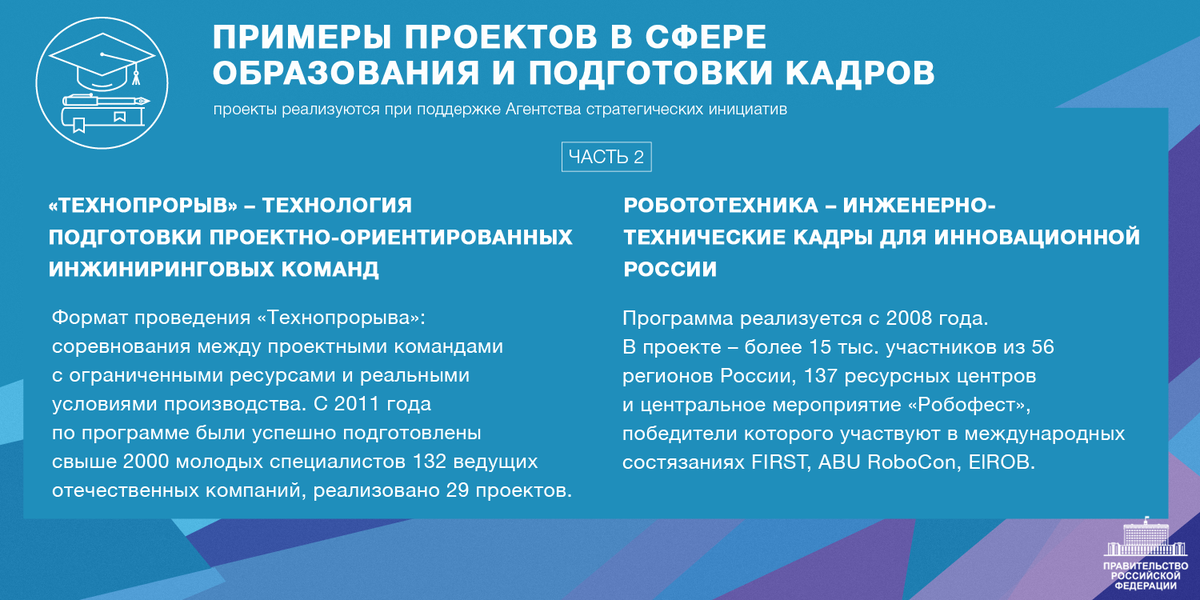 ПРИМЕРЫ ПРОЕКТОВ В СФЕРЕ ОБРАЗОВАНИЯ И ПОДГОТОВКИ КАДРОВ

проекты реализуются при поддержке Агентства стратегических инициатив

ЧАСТЬ 2

«ТЕХНОПРОРЫВ» – ТЕХНОЛОГИЯ ПОДГОТОВКИ ПРОЕКТНО-ОРИЕНТИРОВАННЫХ ИНЖИНИРИНГОВЫХ КОМАНД

Формат проведения «Технопрорыва»: соревнования между проектными командами с ограниченными ресурсами и реальными условиями производства. С 2011 года по программе были успешно подготовлены свыше 2000 молодых специалистов 132 ведущих отечественных компаний, реализовано 29 проектов.

РОБОТОТЕХНИКА – ИНЖЕНЕРНО-ТЕХНИЧЕСКИЕ КАДРЫ ДЛЯ ИННОВАЦИОННОЙ РОССИИ

Программа реализуется с 2008 года.
В проекте – более 15 тыс. участников из 56 регионов России, 137 ресурсных центров и центральное мероприятие «Робофест», победители которого участвуют в международных состязаниях FIRST, ABU RoboCon, EIROB.

ПРАВИТЕЛЬСТВО РОССИЙСКОЙ ФЕДЕРАЦИИ